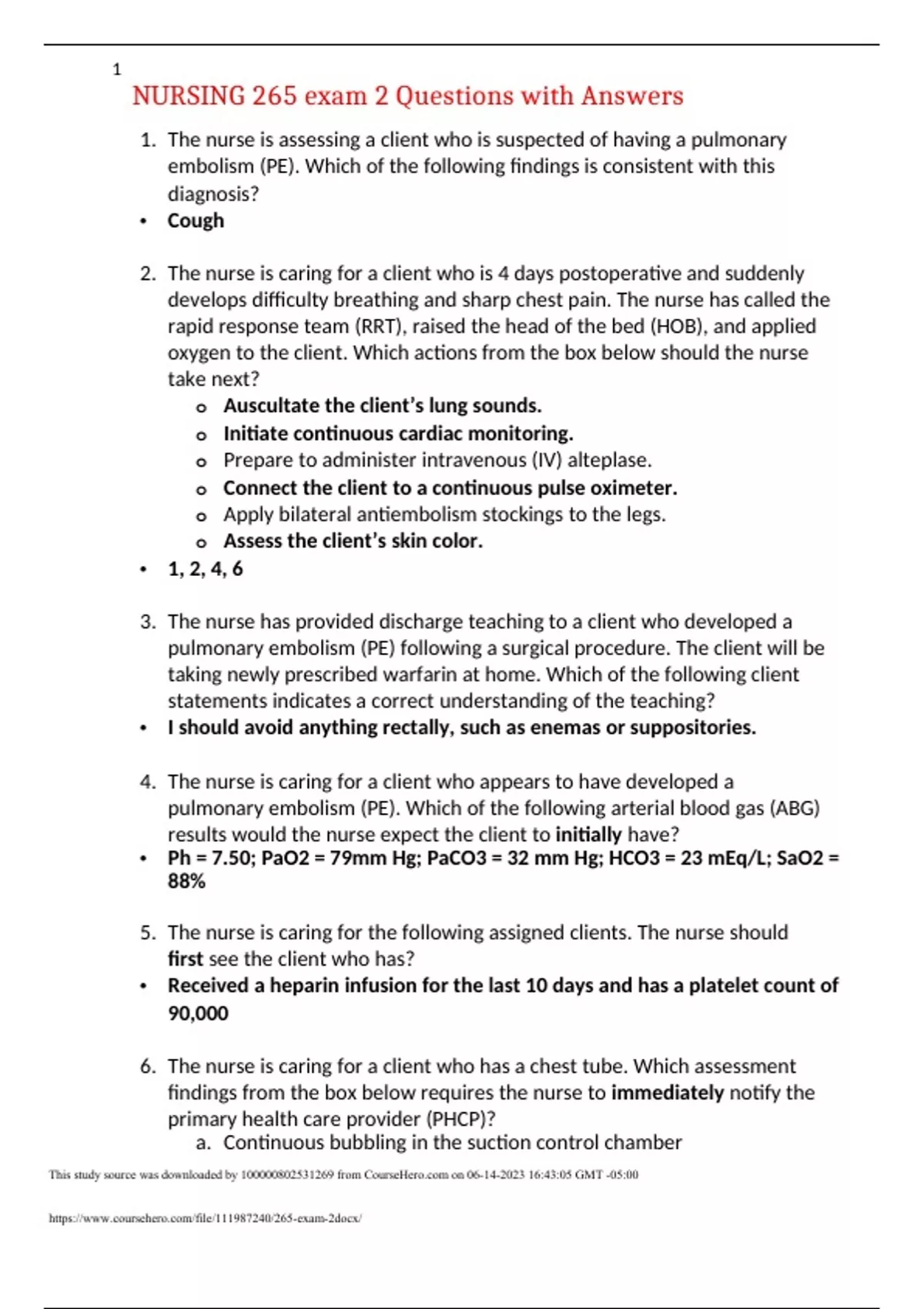 1

NURSING 265 exam 2 Questions with Answers

1. The nurse is assessing a client who is suspected of having a pulmonary embolism (PE). Which of the following findings is consistent with this diagnosis?

• Cough

2. The nurse is caring for a client who is 4 days postoperative and suddenly develops difficulty breathing and sharp chest pain. The nurse has called the rapid response team (RRT), raised the head of the bed (HOB), and applied oxygen to the client. Which actions from the box below should the nurse take next?

o Auscultate the client's lung sounds.
o Initiate continuous cardiac monitoring.
o Prepare to administer intravenous (IV) alteplase.
o Connect the client to a continuous pulse oximeter.
o Apply bilateral antiembolism stockings to the legs.
o Assess the client's skin color.

• 1, 2, 4, 6

3. The nurse has provided discharge teaching to a client who developed a pulmonary embolism (PE) following a surgical procedure. The client will be taking newly prescribed warfarin at home. Which of the following client statements indicates a correct understanding of the teaching?

• I should avoid anything rectally, such as enemas or suppositories.

4. The nurse is caring for a client who appears to have developed a pulmonary embolism (PE). Which of the following arterial blood gas (ABG) results would the nurse expect the client to initially have?

• Ph = 7.50; PaO2 = 79mm Hg; PaCO3 = 32 mm Hg; HCO3 = 23 mEq/L; SaO2 = 88%

5. The nurse is caring for the following assigned clients. The nurse should first see the client who has?

• Received a heparin infusion for the last 10 days and has a platelet count of 90,000

6. The nurse is caring for a client who has a chest tube. Which assessment findings from the box below requires the nurse to immediately notify the primary health care provider (PHCP)?

a. Continuous bubbling in the suction control chamber

This study source was downloaded by 100000802531269 from CourseHero.com on 06-14-2023 16:43:05 GMT -05:00

https://www.coursehero.com/file/111987240/265-exam-2docx/